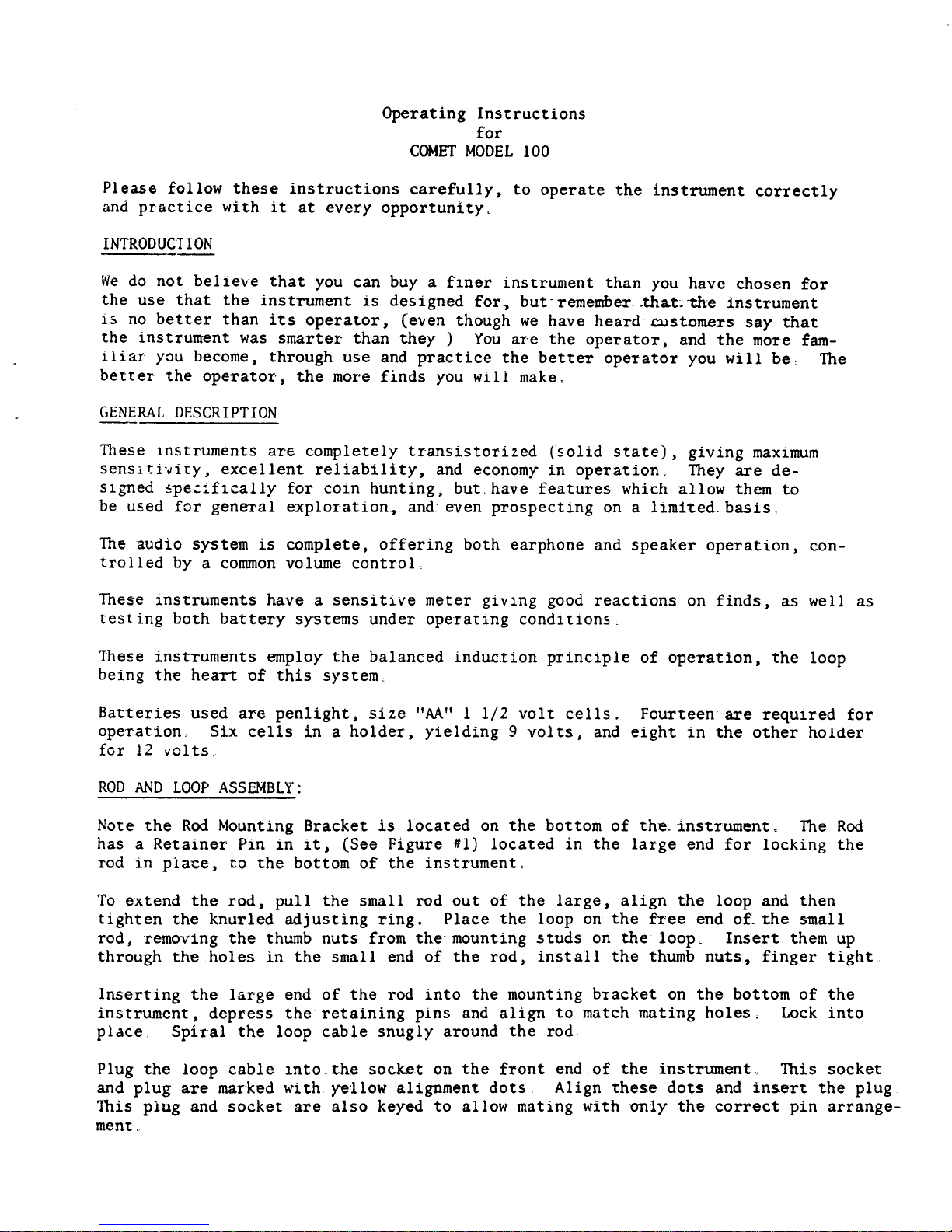 Operating Instructions
for
COMET MODEL 100

Please follow these instructions carefully, to operate the instrument correctly and practice with it at every opportunity.

INTRODUCTION

We do not believe that you can buy a finer instrument than you have chosen for the use that the instrument is designed for, but remember that the instrument is no better than its operator, (even though we have heard customers say that the instrument was smarter than they.) You are the operator, and the more familiar you become, through use and practice the better operator you will be. The better the operator, the more finds you will make.

GENERAL DESCRIPTION

These instruments are completely transistorized (solid state), giving maximum sensitivity, excellent reliability, and economy in operation. They are designed specifically for coin hunting, but have features which allow them to be used for general exploration, and even prospecting on a limited basis.

The audio system is complete, offering both earphone and speaker operation, controlled by a common volume control.

These instruments have a sensitive meter giving good reactions on finds, as well as testing both battery systems under operating conditions.

These instruments employ the balanced induction principle of operation, the loop being the heart of this system.

Batteries used are penlight, size "AA" 1 1/2 volt cells. Fourteen are required for operation. Six cells in a holder, yielding 9 volts, and eight in the other holder for 12 volts.

ROD AND LOOP ASSEMBLY:

Note the Rod Mounting Bracket is located on the bottom of the instrument. The Rod has a Retainer Pin in it, (See Figure #1) located in the large end for locking the rod in place, to the bottom of the instrument.

To extend the rod, pull the small rod out of the large, align the loop and then tighten the knurled adjusting ring. Place the loop on the free end of the small rod, removing the thumb nuts from the mounting studs on the loop. Insert them up through the holes in the small end of the rod, install the thumb nuts, finger tight.

Inserting the large end of the rod into the mounting bracket on the bottom of the instrument, depress the retaining pins and align to match mating holes. Lock into place. Spiral the loop cable snugly around the rod.

Plug the loop cable into the socket on the front end of the instrument. This socket and plug are marked with yellow alignment dots. Align these dots and insert the plug. This plug and socket are also keyed to allow mating with only the correct pin arrangement.